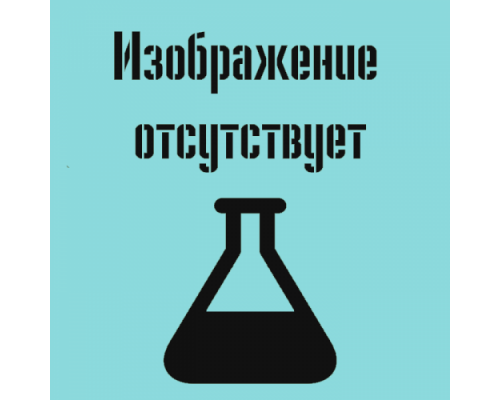 Изображение
отсутствует